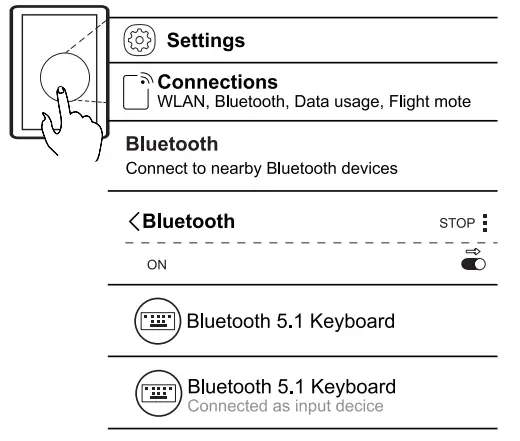 Settings

Connections
WLAN, Bluetooth, Data usage, Flight mote

Bluetooth
Connect to nearby Bluetooth devices

Bluetooth STOP

ON

Bluetooth 5.1 Keyboard

Bluetooth 5.1 Keyboard
Connected as input decice